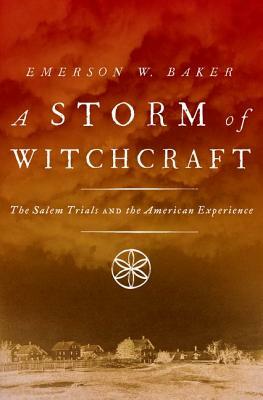 EMERSON W. BAKER

A STORM of WITCHCRAFT

The Salem Trials AND the American Experience